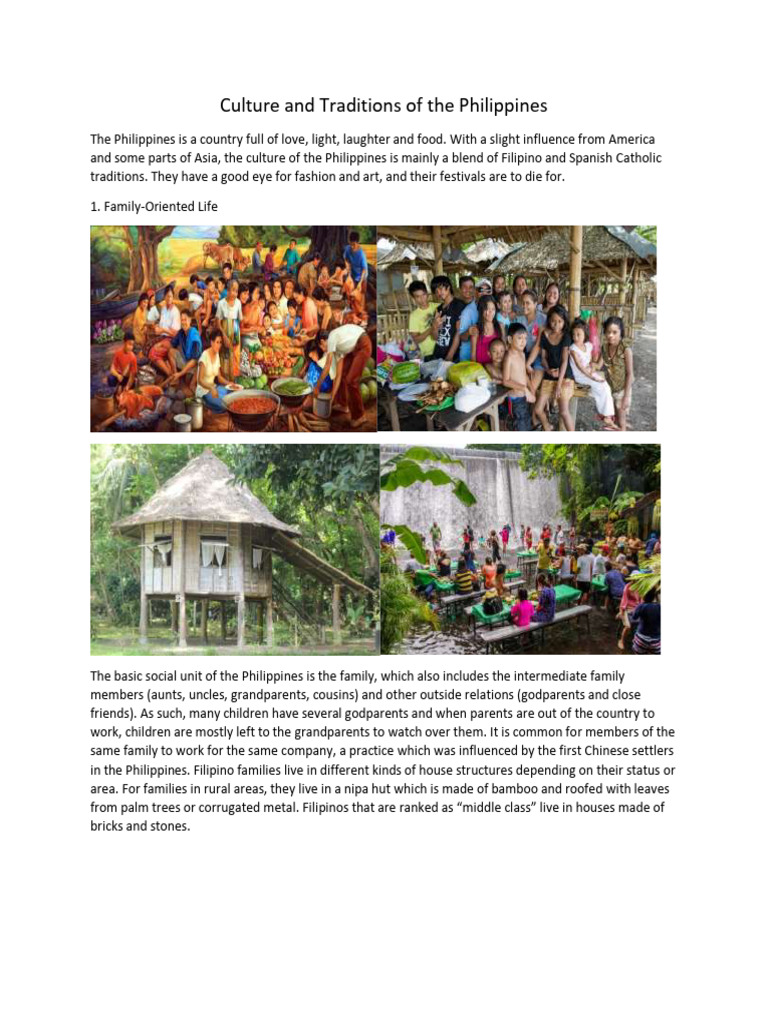 Culture and Traditions of the Philippines

The Philippines is a country full of love, light, laughter and food. With a slight influence from America and some parts of Asia, the culture of the Philippines is mainly a blend of Filipino and Spanish Catholic traditions. They have a good eye for fashion and art, and their festivals are to die for.

1. Family-Oriented Life

The basic social unit of the Philippines is the family, which also includes the intermediate family members (aunts, uncles, grandparents, cousins) and other outside relations (godparents and close friends). As such, many children have several godparents and when parents are out of the country to work, children are mostly left to the grandparents to watch over them. It is common for members of the same family to work for the same company, a practice which was influenced by the first Chinese settlers in the Philippines. Filipino families live in different kinds of house structures depending on their status or area. For families in rural areas, they live in a nipa hut which is made of bamboo and roofed with leaves from palm trees or corrugated metal. Filipinos that are ranked as "middle class" live in houses made of bricks and stones.